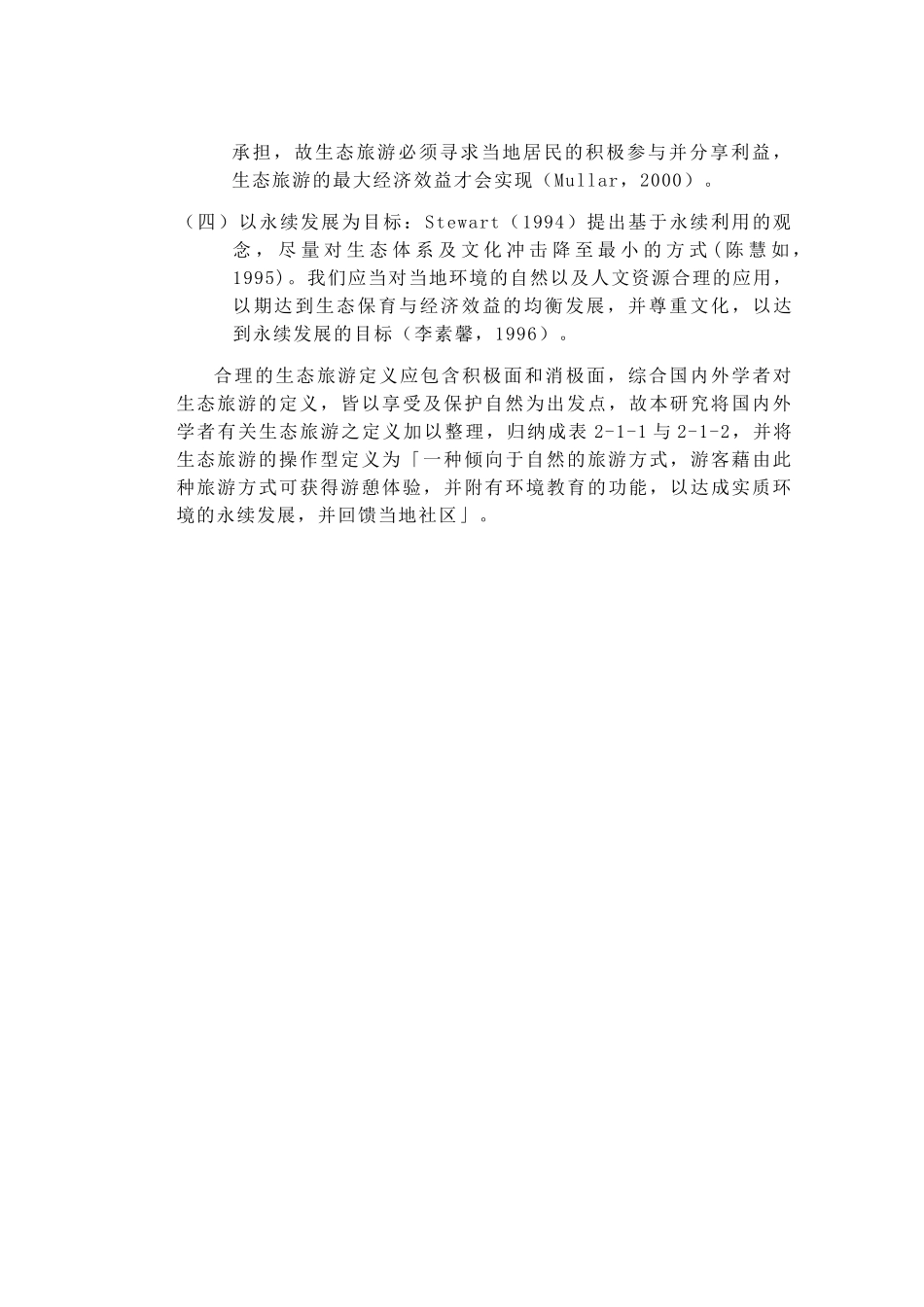 承担，故生态旅游必须寻求当地居民的积极参与并分享利益，生态旅游的最大经济效益才会实现（Mullar，2000）。

（四）以永续发展为目标：Stewart（1994）提出基于永续利用的观念，尽量对生态体系及文化冲击降至最小的方式（陈慧如，1995）。我们应当对当地环境的自然以及人文资源合理的应用，以期达到生态保育与经济效益的均衡发展，并尊重文化，以达到永续发展的目标（李素馨，1996）。

合理的生态旅游定义应包含积极面和消极面，综合国内外学者对生态旅游的定义，皆以享受及保护自然为出发点，故本研究将国内外学者有关生态旅游之定义加以整理，归纳成表 2-1-1 与 2-1-2，并将生态旅游的操作型定义为「一种倾向于自然的旅游方式，游客藉由此种旅游方式可获得游憩体验，并附有环境教育的功能，以达成实质环境的永续发展，并回馈当地社区」。